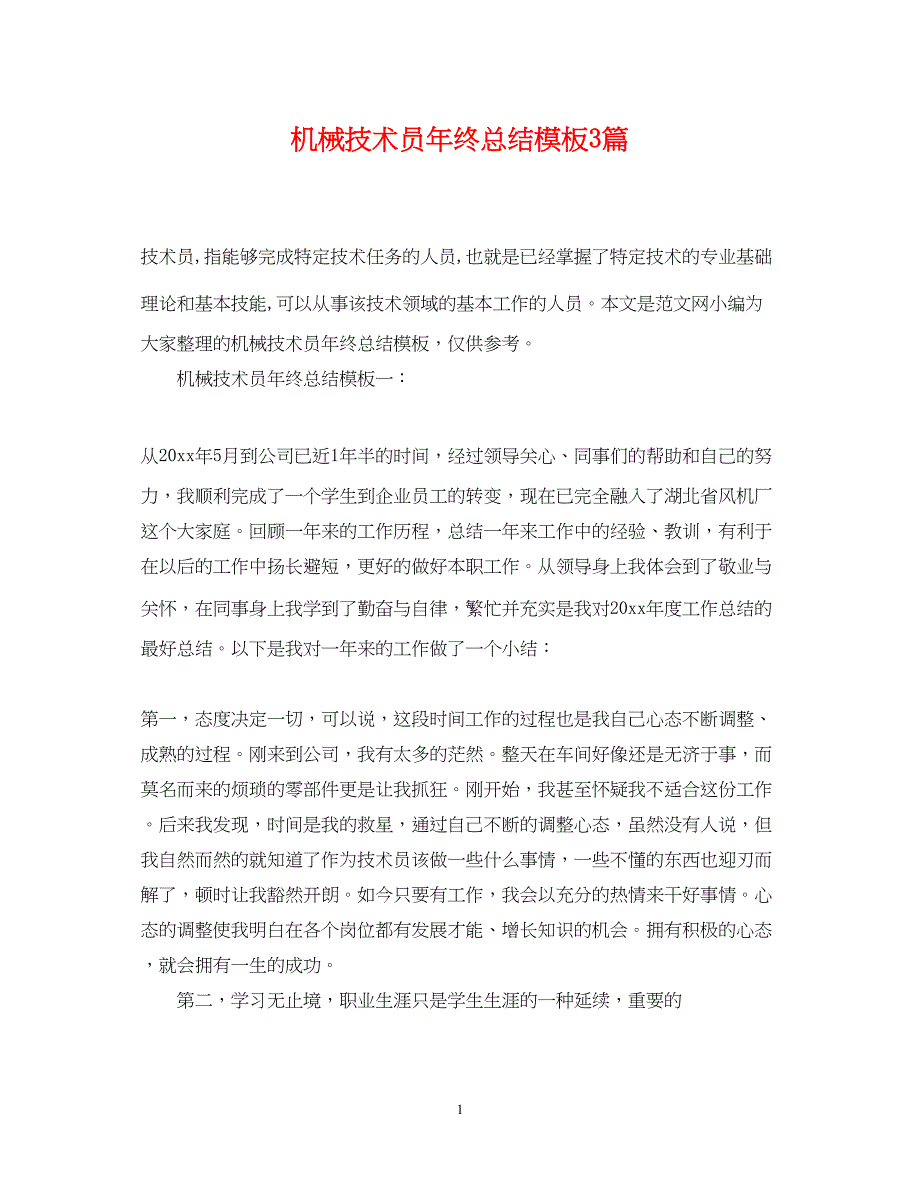 机械技术员年终总结模板3篇

技术员,指能够完成特定技术任务的人员,也就是已经掌握了特定技术的专业基础理论和基本技能,可以从事该技术领域的基本工作的人员。本文是范文网小编为大家整理的机械技术员年终总结模板，仅供参考。

机械技术员年终总结模板一：

从20xx年5月到公司已近1年半的时间，经过领导关心、同事们的帮助和自己的努力，我顺利完成了一个学生到企业员工的转变，现在已完全融入了湖北省风机厂这个大家庭。回顾一年来的工作历程，总结一年来工作中的经验、教训，有利于在以后的工作中扬长避短，更好的做好本职工作。从领导身上我体会到了敬业与关怀，在同事身上我学到了勤奋与自律，繁忙并充实是我对20xx年度工作总结的最好总结。以下是我对一年来的工作做了一个小结：

第一，态度决定一切，可以说，这段时间工作的过程也是我自己心态不断调整、成熟的过程。刚来到公司，我有太多的茫然。整天在车间好像还是无济于事，而莫名而来的烦琐的零部件更是让我抓狂。刚开始，我甚至怀疑我不适合这份工作。后来我发现，时间是我的救星，通过自己不断的调整心态，虽然没有人说，但我自然而然的就知道了作为技术员该做一些什么事情，一些不懂的东西也迎刃而解了，顿时让我豁然开朗。如今只要有工作，我会以充分的热情来干好事情。心态的调整使我明白在各个岗位都有发展才能、增长知识的机会。拥有积极的心态，就会拥有一生的成功。

第二，学习无止境，职业生涯只是学生生涯的一种延续，重要的

1